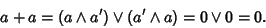 $a + a = (a \wedge a') \vee (a' \wedge a) = 0 \vee 0 = 0.$